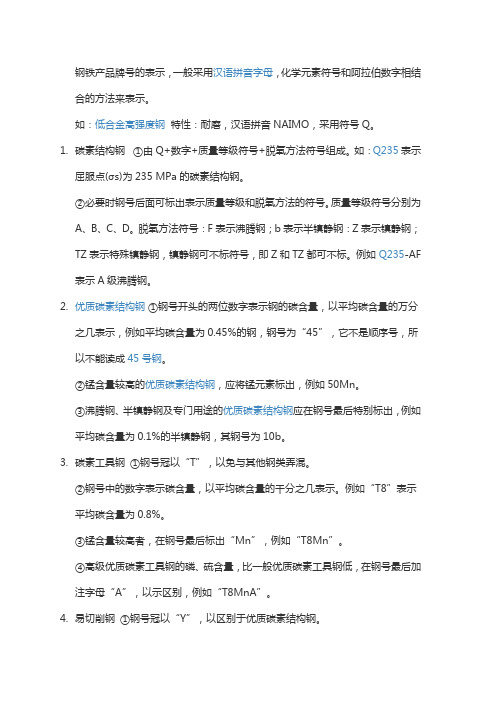 钢铁产品牌号的表示，一般采用汉语拼音字母，化学元素符号和阿拉伯数字相结合的方法来表示。

如：低合金高强度钢 特性：耐磨，汉语拼音 NAIMO，采用符号 Q。

1. 碳素结构钢 ①由 Q+数字+质量等级符号+脱氧方法符号组成。如：Q235 表示屈服点(σs)为 235 MPa 的碳素结构钢。

②必要时钢号后面可标出表示质量等级和脱氧方法的符号。质量等级符号分别为 A、B、C、D。脱氧方法符号：F 表示沸腾钢；b 表示半镇静钢：Z 表示镇静钢；TZ 表示特殊镇静钢，镇静钢可不标符号，即 Z 和 TZ 都可不标。例如 Q235-AF 表示 A 级沸腾钢。

2. 优质碳素结构钢 ①钢号开头的两位数字表示钢的碳含量，以平均碳含量的万分之几表示，例如平均碳含量为 0.45%的钢，钢号为“45”，它不是顺序号，所以不能读成 45 号钢。

②锰含量较高的优质碳素结构钢，应将锰元素标出，例如 50Mn。

③沸腾钢、半镇静钢及专门用途的优质碳素结构钢应在钢号最后特别标出，例如平均碳含量为 0.1%的半镇静钢，其钢号为 10b。

3. 碳素工具钢 ①钢号冠以“T”，以免与其他钢类弄混。

②钢号中的数字表示碳含量，以平均碳含量的千分之几表示。例如“T8”表示平均碳含量为 0.8%。

③锰含量较高者，在钢号最后标出“Mn”，例如“T8Mn”。

④高级优质碳素工具钢的磷、硫含量，比一般优质碳素工具钢低，在钢号最后加注字母“A”，以示区别，例如“T8MnA”。

4. 易切削钢 ①钢号冠以“Y”，以区别于优质碳素结构钢。